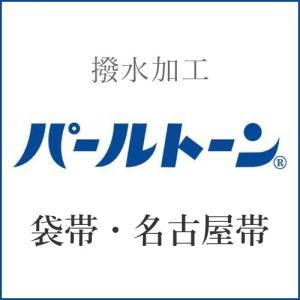 撥水加工

パールトーン®

袋帯・名古屋帯